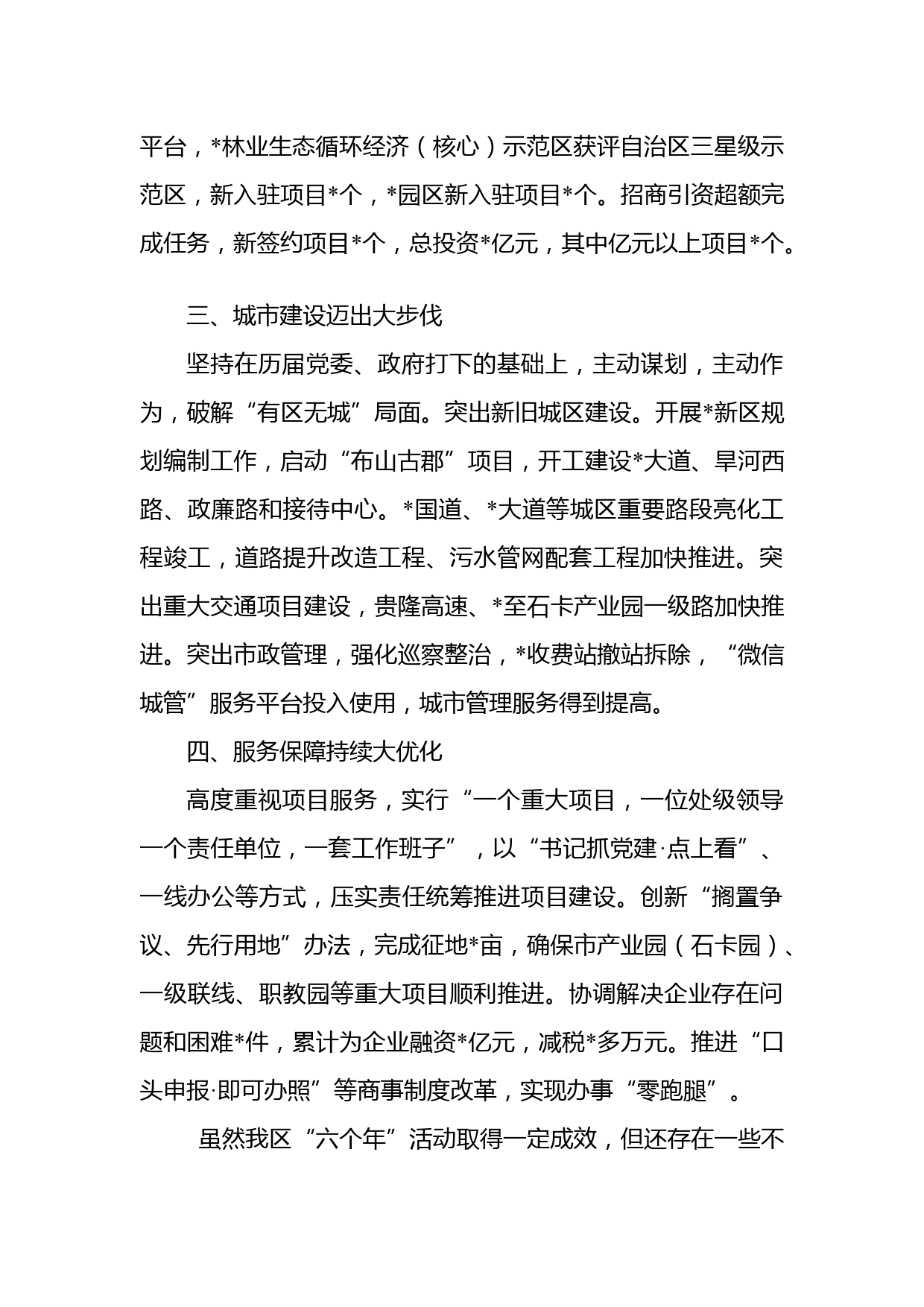 平台，*林业生态循环经济（核心）示范区获评自治区三星级示范区，新入驻项目*个，*园区新入驻项目*个。招商引资超额完成任务，新签约项目*个，总投资*亿元，其中亿元以上项目*个。

三、城市建设迈出大步伐

坚持在历届党委、政府打下的基础上，主动谋划，主动作为，破解“有区无城”局面。突出新旧城区建设。开展*新区规划编制工作，启动“布山古郡”项目，开工建设*大道、旱河西路、政廉路和接待中心。*国道、*大道等城区重要路段亮化工程竣工，道路提升改造工程、污水管网配套工程加快推进。突出重大交通项目建设，贵隆高速、*至石卡产业园一级路加快推进。突出市政管理，强化巡察整治，*收费站撤站拆除，“微信城管”服务平台投入使用，城市管理服务得到提高。

四、服务保障持续大优化

高度重视项目服务，实行“一个重大项目，一位处级领导一个责任单位，一套工作班子”，以“书记抓党建·点上看”、一线办公等方式，压实责任统筹推进项目建设。创新“搁置争议、先行用地”办法，完成征地*亩，确保市产业园（石卡园）、一级联线、职教园等重大项目顺利推进。协调解决企业存在问题和困难*件，累计为企业融资*亿元，减税*多万元。推进“口头申报·即可办照”等商事制度改革，实现办事“零跑腿”。

虽然我区“六个年”活动取得一定成效，但还存在一些不